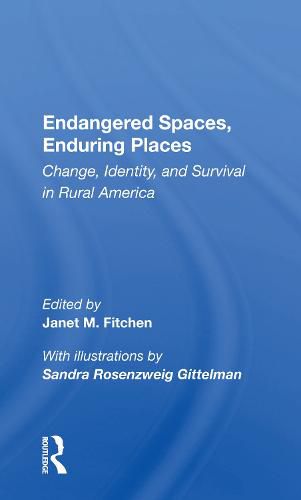 Endangered Spaces, Enduring Places
Change, Identity, and Survival in Rural America

Edited by
Janet M. Fitchen

With illustrations by
Sandra Rosenzweig Gittelman

ROUTLEDGE